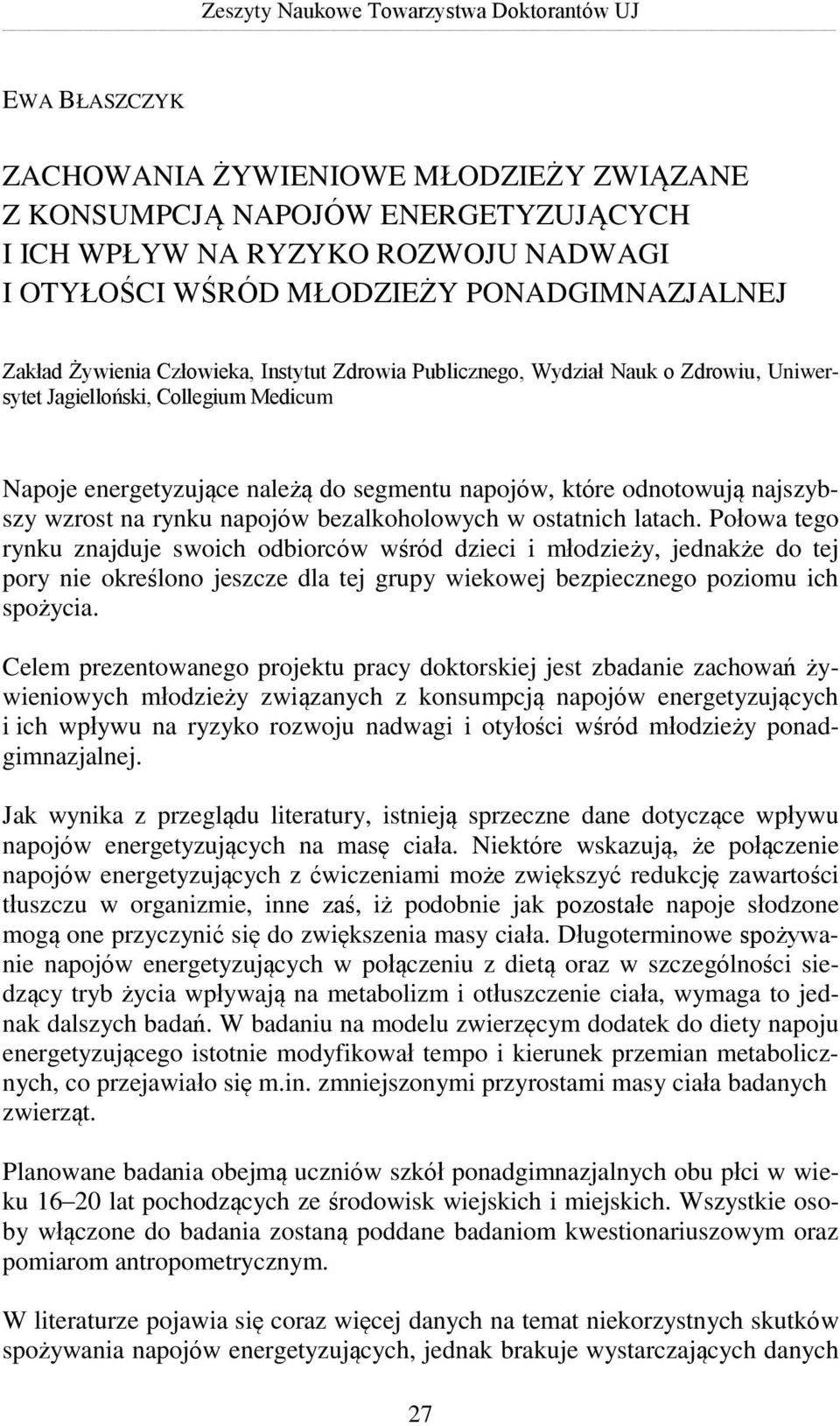 Zeszyty Naukowe Towarzystwa Doktorantów UJ

EWA BŁASZCZYK

ZACHOWANIA ŻYWIENIOWE MŁODZIEŻY ZWIĄZANE Z KONSUMPCJĄ NAPOJÓW ENERGETYZUJĄCYCH I ICH WPŁYW NA RYZYKO ROZWOJU NADWAGI I OTYŁOŚCI WŚRÓD MŁODZIEŻY PONADGIMNAZJALNEJ

Zakład Żywienia Człowieka, Instytut Zdrowia Publicznego, Wydział Nauk o Zdrowiu, Uniwersytet Jagielloński, Collegium Medicum

Napoje energetyzujące należą do segmentu napojów, które odnotowują najszybszy wzrost na rynku napojów bezalkoholowych w ostatnich latach. Połowa tego rynku znajduje swoich odbiorców wśród dzieci i młodzieży, jednakże do tej pory nie określono jeszcze dla tej grupy wiekowej bezpiecznego poziomu ich spożycia.

Celem prezentowanego projektu pracy doktorskiej jest zbadanie zachowań żywieniowych młodzieży związanych z konsumpcją napojów energetyzujących i ich wpływu na ryzyko rozwoju nadwagi i otyłości wśród młodzieży ponadgimnazjalnej.

Jak wynika z przeglądu literatury, istnieją sprzeczne dane dotyczące wpływu napojów energetyzujących na masę ciała. Niektóre wskazują, że połączenie napojów energetyzujących z ćwiczeniami może zwiększyć redukcję zawartości tłuszczu w organizmie, inne zaś, iż podobnie jak pozostałe napoje słodzone mogą one przyczynić się do zwiększenia masy ciała. Długoterminowe spożywanie napojów energetyzujących w połączeniu z dietą oraz w szczególności siedzący tryb życia wpływają na metabolizm i otłuszczenie ciała, wymaga to jednak dalszych badań. W badaniu na modelu zwierzęcym dodatek do diety napoju energetyzującego istotnie modyfikował tempo i kierunek przemian metabolicznych, co przejawiało się m.in. zmniejszonymi przyrostami masy ciała badanych zwierząt.

Planowane badania obejmą uczniów szkół ponadgimnazjalnych obu płci w wieku 16–20 lat pochodzących ze środowisk wiejskich i miejskich. Wszystkie osoby włączone do badania zostaną poddane badaniom kwestionariuszowym oraz pomiarom antropometrycznym.

W literaturze pojawia się coraz więcej danych na temat niekorzystnych skutków spożywania napojów energetyzujących, jednak brakuje wystarczających danych

27